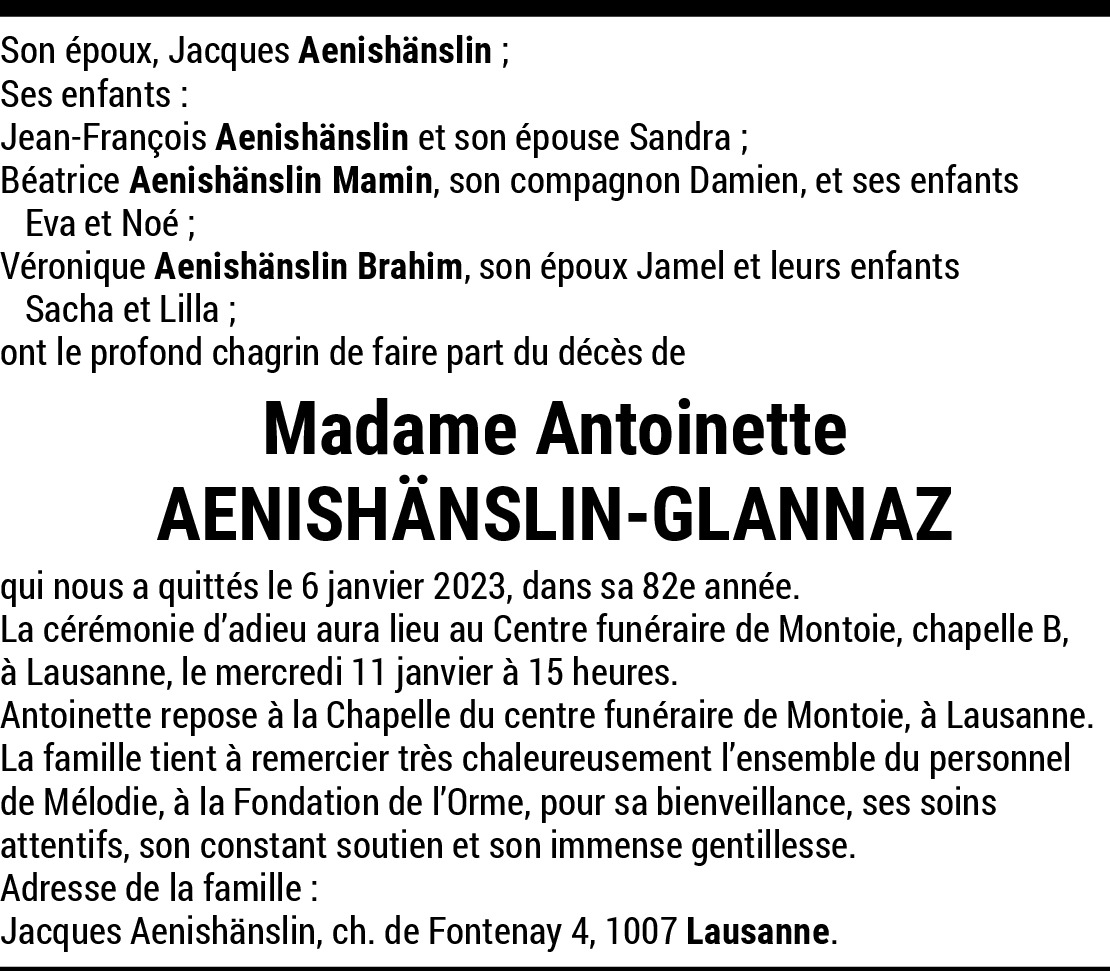 Son époux, Jacques Aenishänslin ;
Ses enfants :
Jean-François Aenishänslin et son épouse Sandra ;
Béatrice Aenishänslin Mamin, son compagnon Damien, et ses enfants Eva et Noé ;
Véronique Aenishänslin Brahim, son époux Jamel et leurs enfants Sacha et Lilla ;
ont le profond chagrin de faire part du décès de

Madame Antoinette
AENISHÄNSLIN-GLANNAZ

qui nous a quittés le 6 janvier 2023, dans sa 82e année.
La cérémonie d'adieu aura lieu au Centre funéraire de Montoie, chapelle B, à Lausanne, le mercredi 11 janvier à 15 heures.
Antoinette repose à la Chapelle du centre funéraire de Montoie, à Lausanne.
La famille tient à remercier très chaleureusement l'ensemble du personnel de Mélodie, à la Fondation de l'Orme, pour sa bienveillance, ses soins attentifs, son constant soutien et son immense gentillesse.
Adresse de la famille :
Jacques Aenishänslin, ch. de Fontenay 4, 1007 Lausanne.